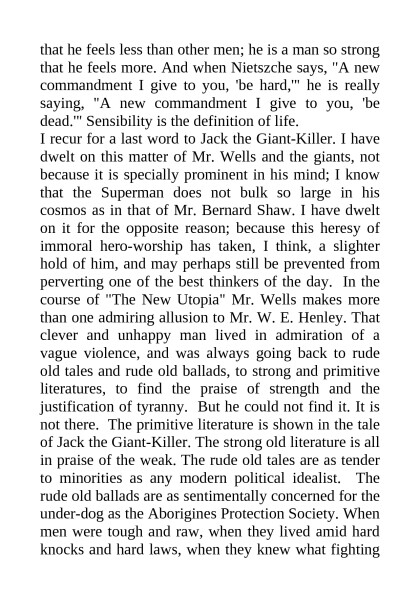 that he feels less than other men; he is a man so strong that he feels more. And when Nietszche says, "A new commandment I give to you, 'be hard,'" he is really saying, "A new commandment I give to you, 'be dead.'" Sensibility is the definition of life.
I recur for a last word to Jack the Giant-Killer. I have dwelt on this matter of Mr. Wells and the giants, not because it is specially prominent in his mind; I know that the Superman does not bulk so large in his cosmos as in that of Mr. Bernard Shaw. I have dwelt on it for the opposite reason; because this heresy of immoral hero-worship has taken, I think, a slighter hold of him, and may perhaps still be prevented from perverting one of the best thinkers of the day. In the course of "The New Utopia" Mr. Wells makes more than one admiring allusion to Mr. W. E. Henley. That clever and unhappy man lived in admiration of a vague violence, and was always going back to rude old tales and rude old ballads, to strong and primitive literatures, to find the praise of strength and the justification of tyranny. But he could not find it. It is not there. The primitive literature is shown in the tale of Jack the Giant-Killer. The strong old literature is all in praise of the weak. The rude old tales are as tender to minorities as any modern political idealist. The rude old ballads are as sentimentally concerned for the under-dog as the Aborigines Protection Society. When men were tough and raw, when they lived amid hard knocks and hard laws, when they knew what fighting